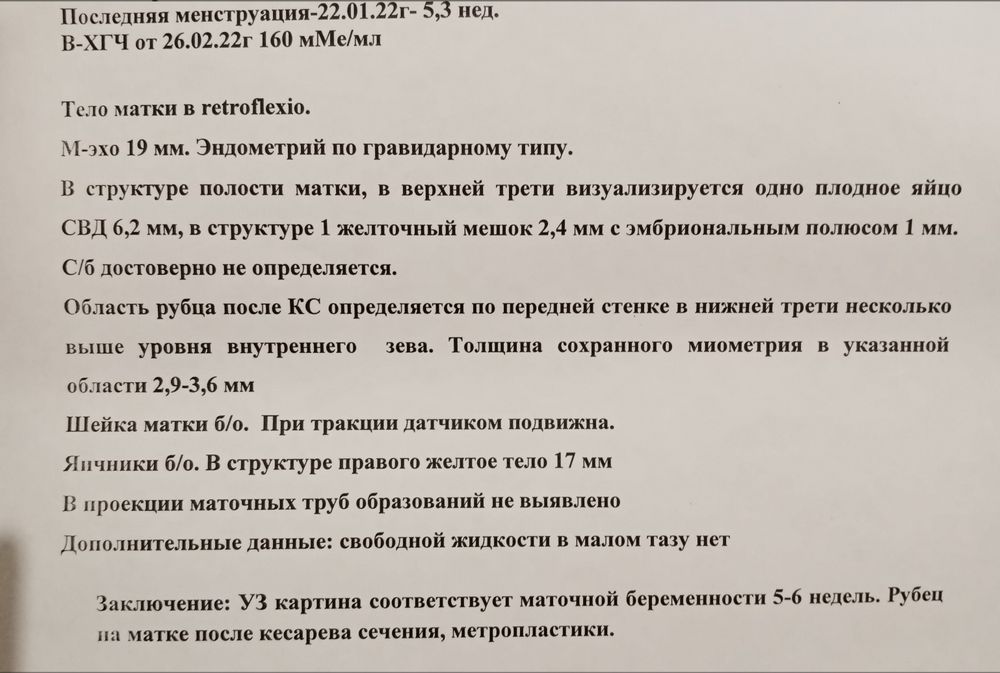 Последняя менструация-22.01.22г- 5,3 нед.
В-ХГЧ от 26.02.22г 160 мМе/мл

Тело матки в retroflexio.

М-эхо 19 мм. Эндометрий по гравидарному типу.

В структуре полости матки, в верхней трети визуализируется одно плодное яйцо СВД 6,2 мм, в структуре 1 желточный мешок 2,4 мм с эмбриональным полюсом 1 мм.

С/б достоверно не определяется.

Область рубца после КС определяется по передней стенке в нижней трети несколько выше уровня внутреннего зева. Толщина сохранного миометрия в указанной области 2,9-3,6 мм

Шейка матки б/о. При тракции датчиком подвижна.

Яичники б/о. В структуре правого желтое тело 17 мм

В проекции маточных труб образований не выявлено

Дополнительные данные: свободной жидкости в малом тазу нет

Заключение: УЗ картина соответствует маточной беременности 5-6 недель. Рубец на матке после кесарева сечения, метропластики.